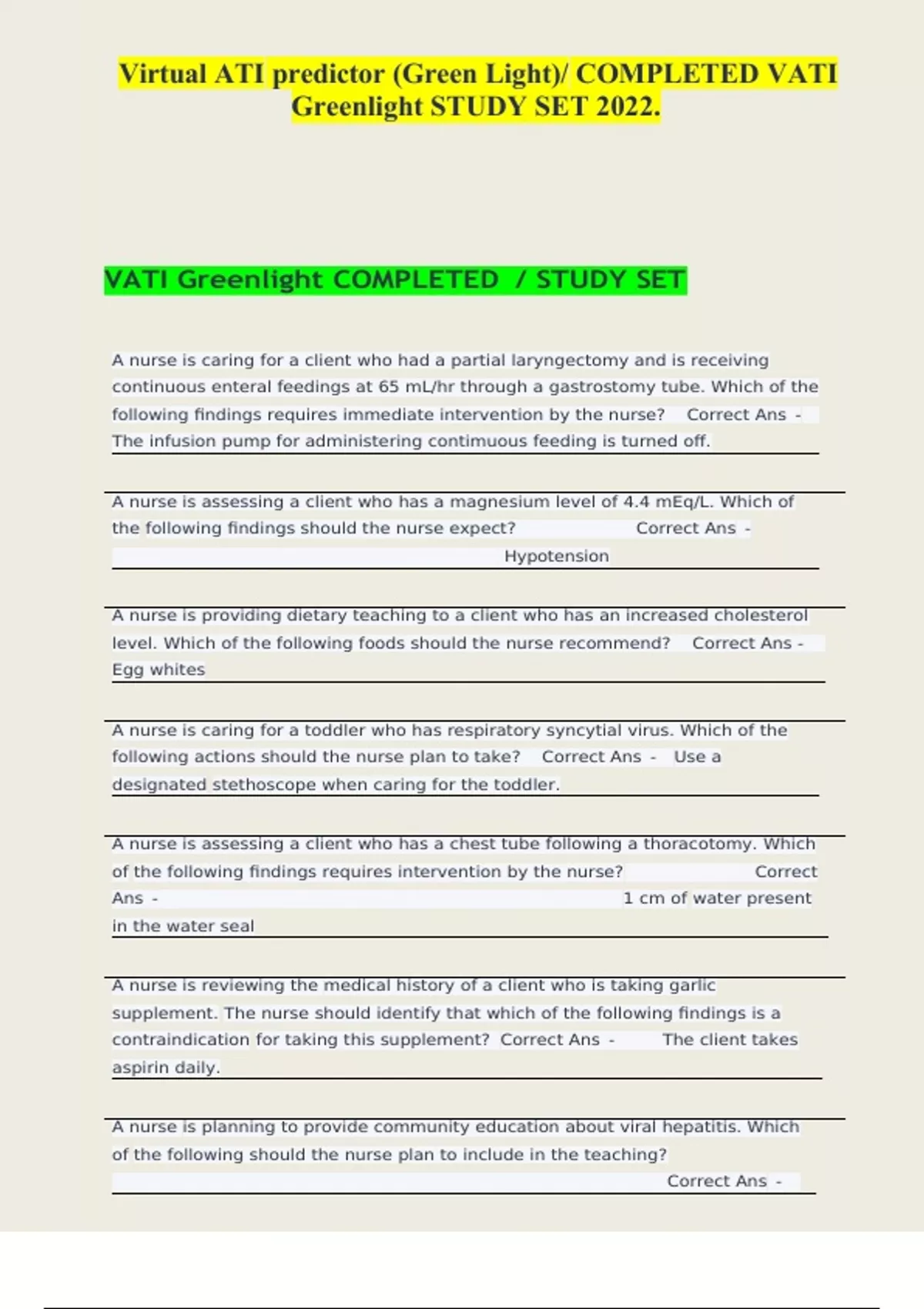 Virtual ATI predictor (Green Light)/ COMPLETED VATI Greenlight STUDY SET 2022.

VATI Greenlight COMPLETED / STUDY SET

A nurse is caring for a client who had a partial laryngectomy and is receiving continuous enteral feedings at 65 mL/hr through a gastrostomy tube. Which of the following findings requires immediate intervention by the nurse? Correct Ans - The infusion pump for administering contimuous feeding is turned off.

A nurse is assessing a client who has a magnesium level of 4.4 mEq/L. Which of the following findings should the nurse expect? Correct Ans - Hypotension

A nurse is providing dietary teaching to a client who has an increased cholesterol level. Which of the following foods should the nurse recommend? Correct Ans - Egg whites

A nurse is caring for a toddler who has respiratory syncytial virus. Which of the following actions should the nurse plan to take? Correct Ans - Use a designated stethoscope when caring for the toddler.

A nurse is assessing a client who has a chest tube following a thoracotomy. Which of the following findings requires intervention by the nurse? Correct Ans - 1 cm of water present in the water seal

A nurse is reviewing the medical history of a client who is taking garlic supplement. The nurse should identify that which of the following findings is a contraindication for taking this supplement? Correct Ans - The client takes aspirin daily.

A nurse is planning to provide community education about viral hepatitis. Which of the following should the nurse plan to include in the teaching? Correct Ans -